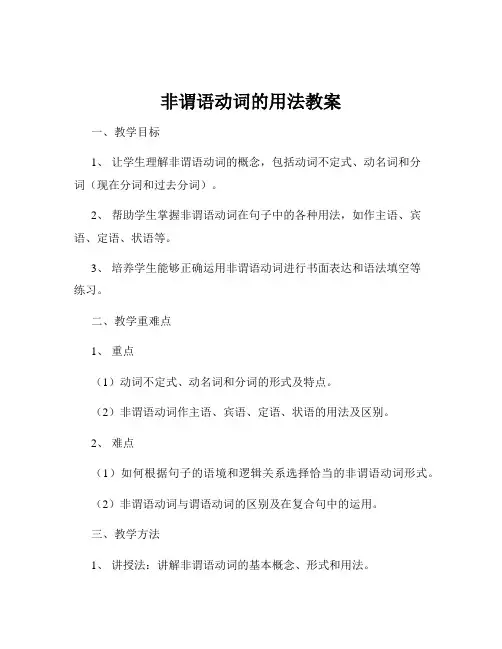 非谓语动词的用法教案

一、教学目标

1、让学生理解非谓语动词的概念，包括动词不定式、动名词和分词（现在分词和过去分词）。

2、帮助学生掌握非谓语动词在句子中的各种用法，如作主语、宾语、定语、状语等。

3、培养学生能够正确运用非谓语动词进行书面表达和语法填空等练习。

二、教学重难点

1、重点

（1）动词不定式、动名词和分词的形式及特点。

（2）非谓语动词作主语、宾语、定语、状语的用法及区别。

2、难点

（1）如何根据句子的语境和逻辑关系选择恰当的非谓语动词形式。

（2）非谓语动词与谓语动词的区别及在复合句中的运用。

三、教学方法

1、讲授法：讲解非谓语动词的基本概念、形式和用法。